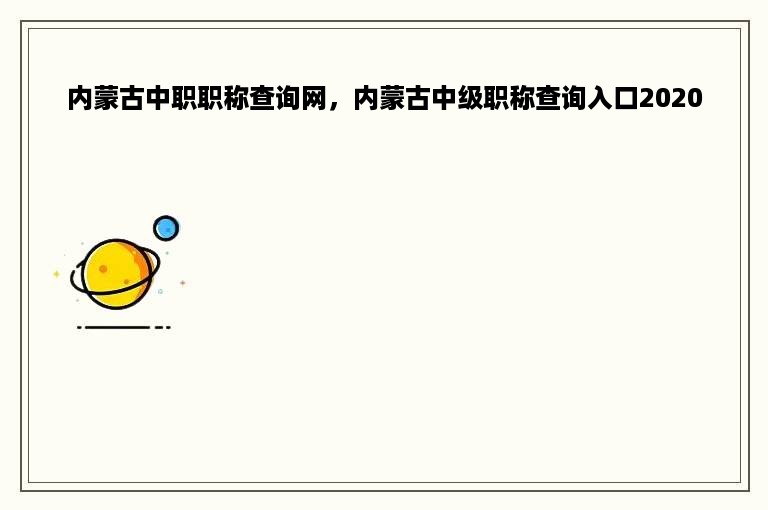 内蒙古中职职称查询网，内蒙古中级职称查询入口2020